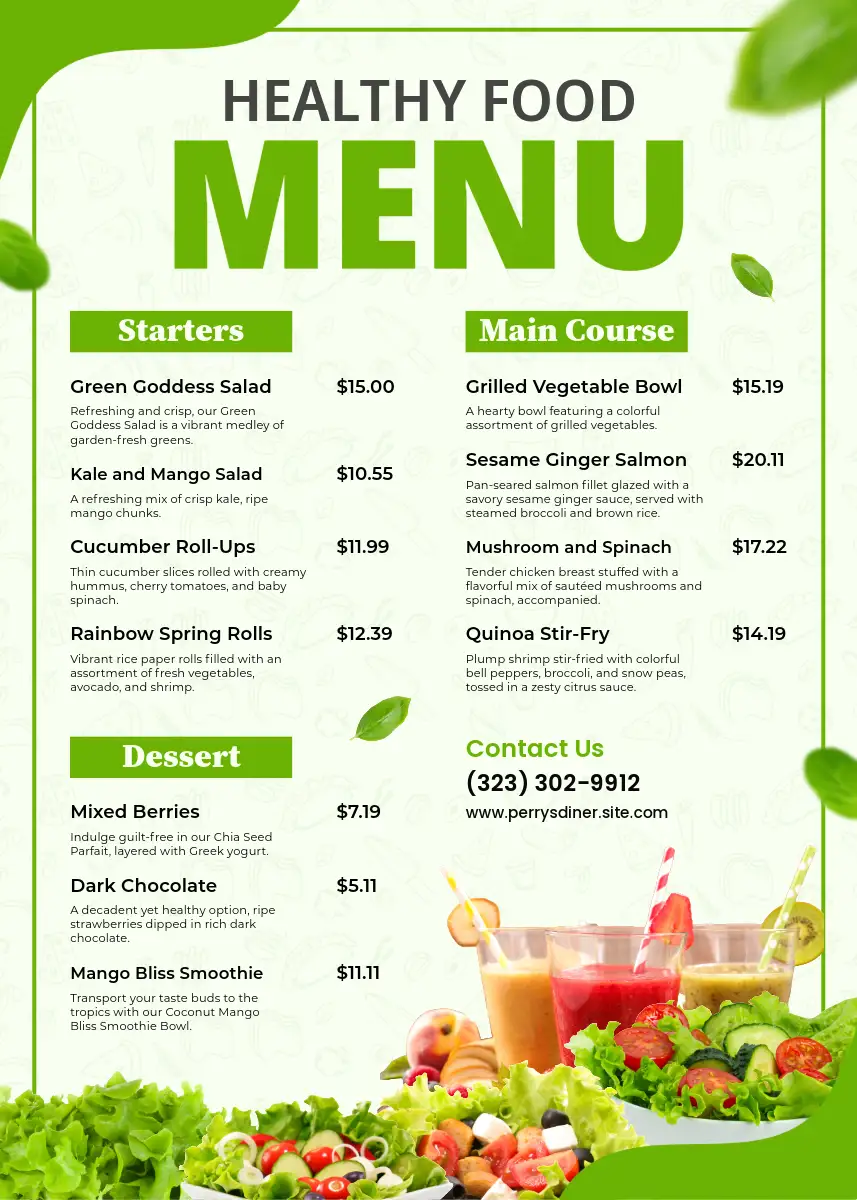 HEALTHY FOOD

MENU

Starters

Green Goddess Salad $15.00
Refreshing and crisp, our Green Goddess Salad is a vibrant medley of garden-fresh greens.

Kale and Mango Salad $10.55
A refreshing mix of crisp kale, ripe mango chunks.

Cucumber Roll-Ups $11.99
Thin cucumber slices rolled with creamy hummus, cherry tomatoes, and baby spinach.

Rainbow Spring Rolls $12.39
Vibrant rice paper rolls filled with an assortment of fresh vegetables, avocado, and shrimp.

Dessert

Mixed Berries $7.19
Indulge guilt-free in our Chia Seed Parfait, layered with Greek yogurt.

Dark Chocolate $5.11
A decadent yet healthy option, ripe strawberries dipped in rich dark chocolate.

Mango Bliss Smoothie $11.11
Transport your taste buds to the tropics with our Coconut Mango Bliss Smoothie Bowl.

Main Course

Grilled Vegetable Bowl $15.19
A hearty bowl featuring a colorful assortment of grilled vegetables.

Sesame Ginger Salmon $20.11
Pan-seared salmon fillet glazed with a savory sesame ginger sauce, served with steamed broccoli and brown rice.

Mushroom and Spinach $17.22
Tender chicken breast stuffed with a flavorful mix of sautéed mushrooms and spinach, accompanied.

Quinoa Stir-Fry $14.19
Plump shrimp stir-fried with colorful bell peppers, broccoli, and snow peas, tossed in a zesty citrus sauce.

Contact Us
(323) 302-9912
www.perrysdiner.site.com